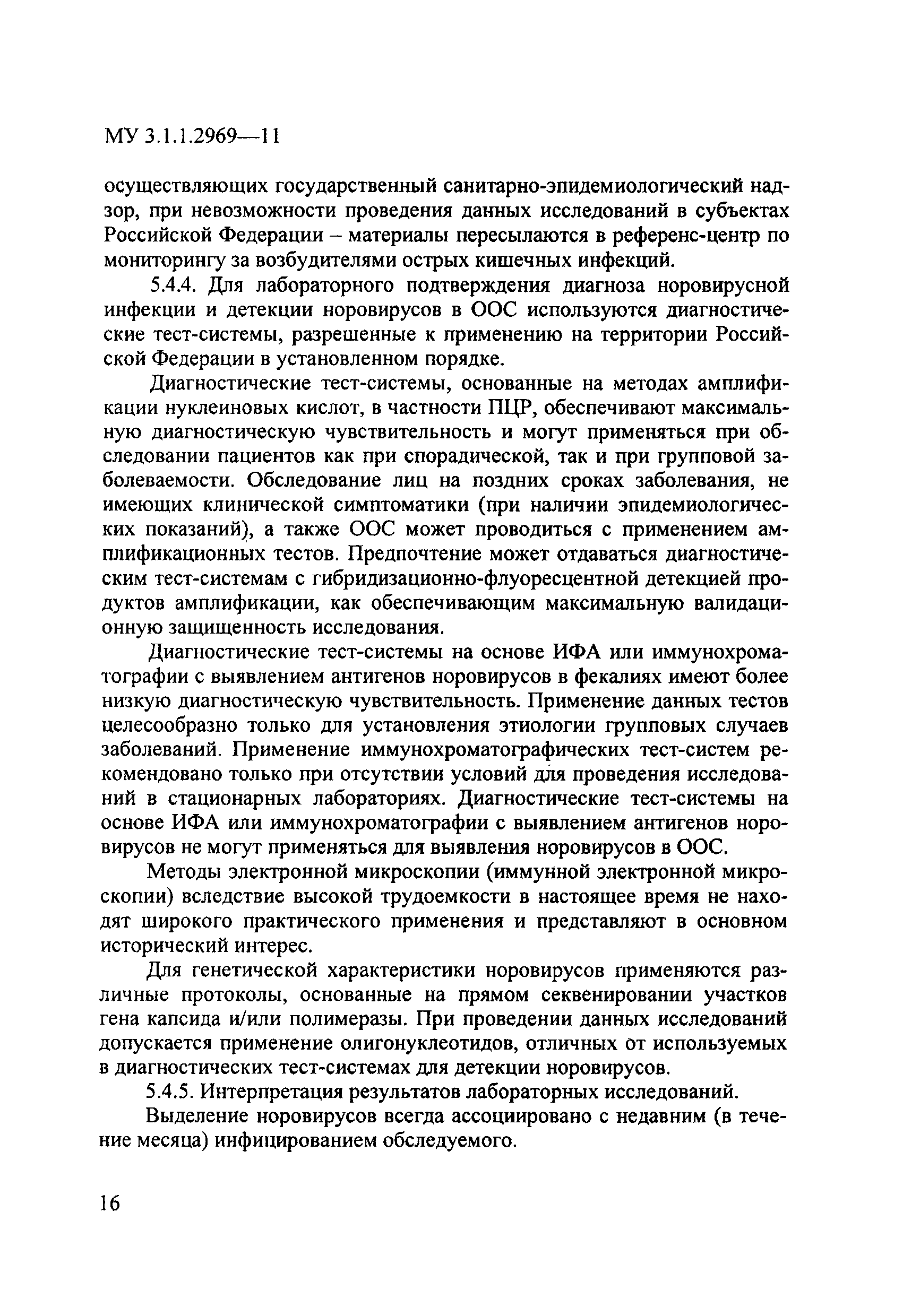 МУ 3.1.1.2969—11

осуществляющих государственный санитарно-эпидемиологический надзор, при невозможности проведения данных исследований в субъектах Российской Федерации – материалы пересылаются в референс-центр по мониторингу за возбудителями острых кишечных инфекций.

5.4.4. Для лабораторного подтверждения диагноза норовирусной инфекции и детекции норовирусов в ООС используются диагностические тест-системы, разрешенные к применению на территории Российской Федерации в установленном порядке.

Диагностические тест-системы, основанные на методах амплификации нуклеиновых кислот, в частности ПЦР, обеспечивают максимальную диагностическую чувствительность и могут применяться при обследовании пациентов как при спорадической, так и при групповой заболеваемости. Обследование лиц на поздних сроках заболевания, не имеющих клинической симптоматики (при наличии эпидемиологических показаний), а также ООС может проводиться с применением амплификационных тестов. Предпочтение может отдаваться диагностическим тест-системам с гибридизационно-флуоресцентной детекцией продуктов амплификации, как обеспечивающим максимальную валидационную защищенность исследования.

Диагностические тест-системы на основе ИФА или иммунохроматографии с выявлением антигенов норовирусов в фекалиях имеют более низкую диагностическую чувствительность. Применение данных тестов целесообразно только для установления этиологии групповых случаев заболеваний. Применение иммунохроматографических тест-систем рекомендовано только при отсутствии условий для проведения исследований в стационарных лабораториях. Диагностические тест-системы на основе ИФА или иммунохроматографии с выявлением антигенов норовирусов не могут применяться для выявления норовирусов в ООС.

Методы электронной микроскопии (иммунной электронной микроскопии) вследствие высокой трудоемкости в настоящее время не находят широкого практического применения и представляют в основном исторический интерес.

Для генетической характеристики норовирусов применяются различные протоколы, основанные на прямом секвенировании участков гена капсида и/или полимеразы. При проведении данных исследований допускается применение олигонуклеотидов, отличных от используемых в диагностических тест-системах для детекции норовирусов.

5.4.5. Интерпретация результатов лабораторных исследований.

Выделение норовирусов всегда ассоциировано с недавним (в течение месяца) инфицированием обследуемого.

16